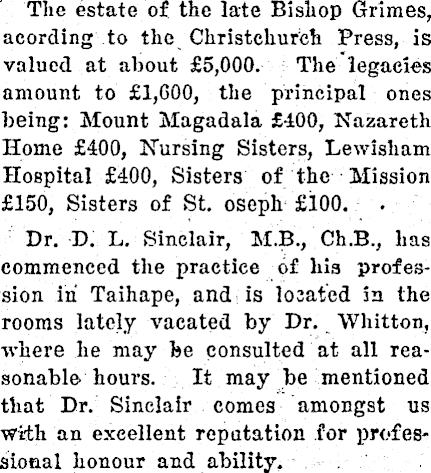 The estate of the late Bishop Grimes, acording to the Christchurch Press, is valued at about £5,000. The legacies amount to £1,600, the principal ones being: Mount Magadala £400, Nazareth Home £400, Nursing Sisters, Lewisham Hospital £400, Sisters of the Mission £150, Sisters of St. oseph £100.

Dr. D. L. Sinclair, M.B., Ch.B., has commenced the practice of his profession in Taihape, and is located in the rooms lately vacated by Dr. Whitton, where he may be consulted at all reasonable hours. It may be mentioned that Dr. Sinclair comes amongst us with an excellent reputation for professional honour and ability.